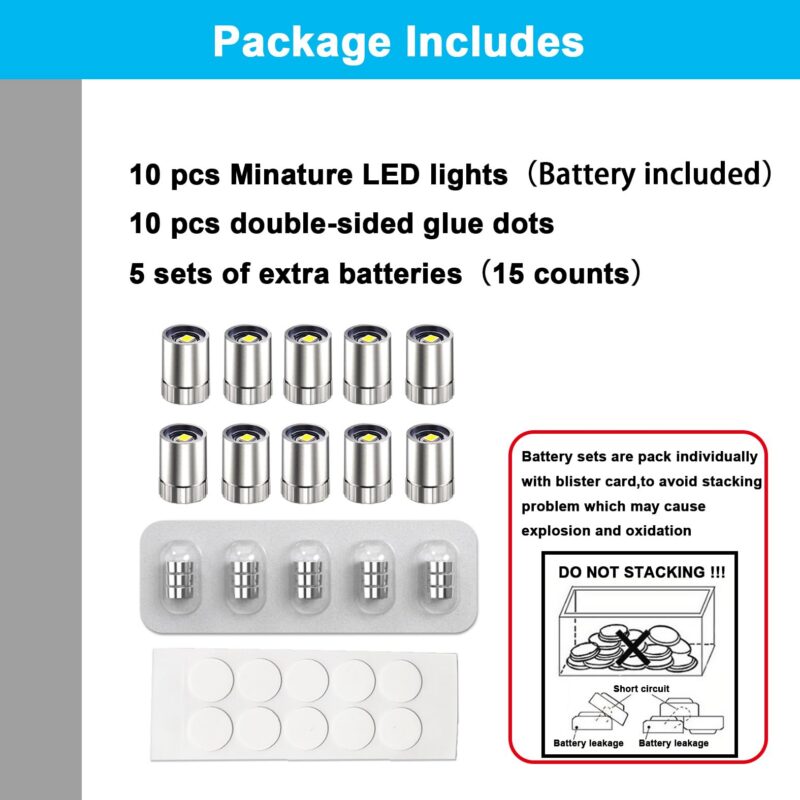 Package Includes

10 pcs Minature LED lights（Battery included）
10 pcs double-sided glue dots
5 sets of extra batteries（15 counts）

Battery sets are pack individually with blister card,to avoid stacking problem which may cause explosion and oxidation

DO NOT STACKING !!!

Short circuit

Battery leakage

Battery leakage